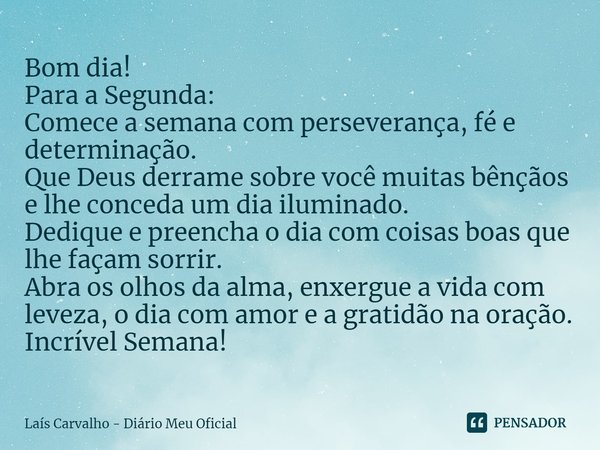 Bom dia!
Para a Segunda:
Comece a semana com perseverança, fé e determinação.
Que Deus derrame sobre você muitas bênçãos e lhe conceda um dia iluminado.
Dedique e preencha o dia com coisas boas que lhe façam sorrir.
Abra os olhos da alma, enxergue a vida com leveza, o dia com amor e a gratidão na oração.
Incrível Semana!

Laís Carvalho - Diário Meu Oficial

PENSADOR